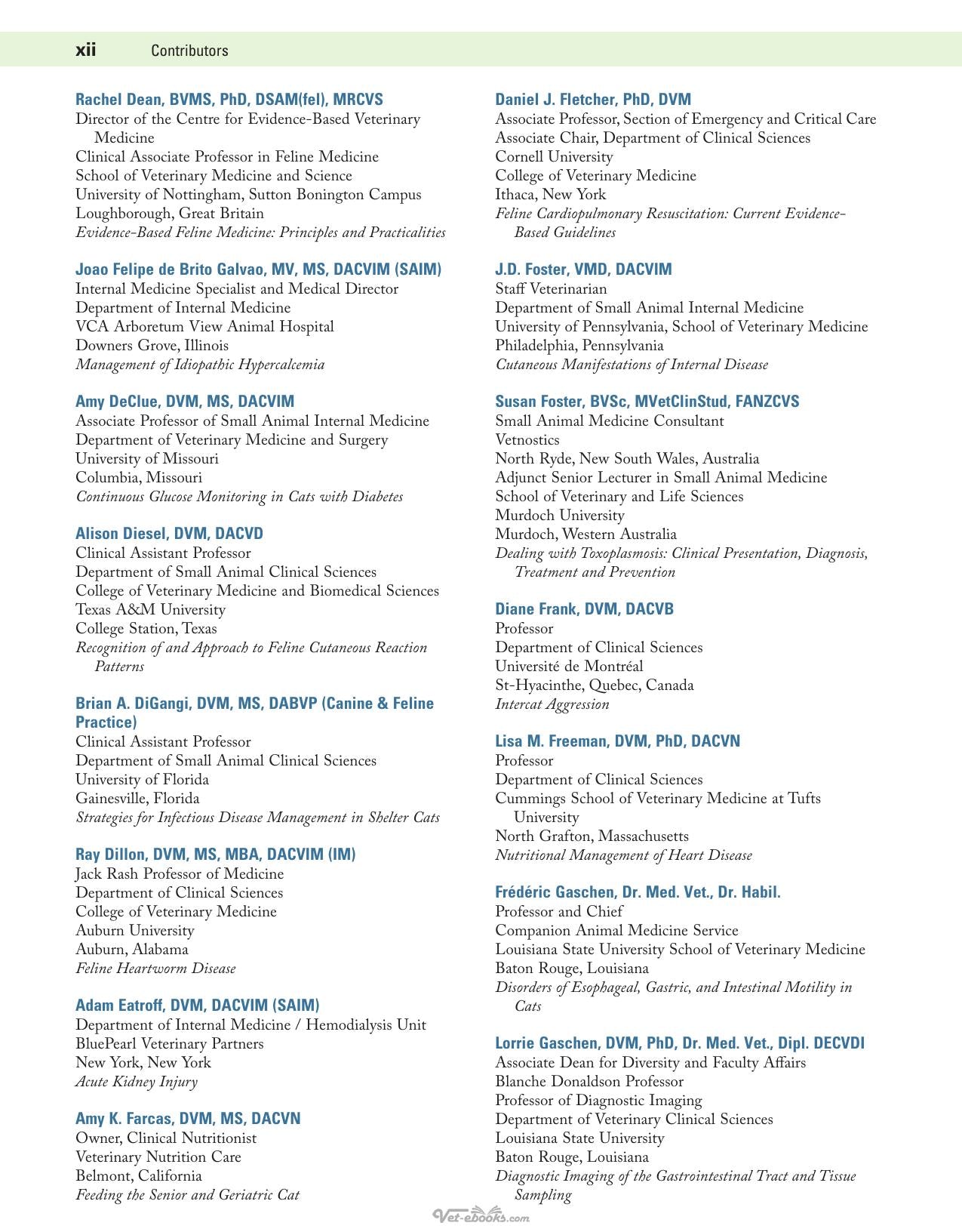 xii Contributors

Rachel Dean, BVMS, PhD, DSAM(fel), MRCVS
Director of the Centre for Evidence-Based Veterinary Medicine
Clinical Associate Professor in Feline Medicine
School of Veterinary Medicine and Science
University of Nottingham, Sutton Bonington Campus
Loughborough, Great Britain
Evidence-Based Feline Medicine: Principles and Practicalities

Joao Felipe de Brito Galvao, MV, MS, DACVIM (SAIM)
Internal Medicine Specialist and Medical Director
Department of Internal Medicine
VCA Arboretum View Animal Hospital
Downers Grove, Illinois
Management of Idiopathic Hypercalcemia

Amy DeClue, DVM, MS, DACVIM
Associate Professor of Small Animal Internal Medicine
Department of Veterinary Medicine and Surgery
University of Missouri
Columbia, Missouri
Continuous Glucose Monitoring in Cats with Diabetes

Alison Diesel, DVM, DACVD
Clinical Assistant Professor
Department of Small Animal Clinical Sciences
College of Veterinary Medicine and Biomedical Sciences
Texas A&M University
College Station, Texas
Recognition of and Approach to Feline Cutaneous Reaction Patterns

Brian A. DiGangi, DVM, MS, DABVP (Canine & Feline Practice)
Clinical Assistant Professor
Department of Small Animal Clinical Sciences
University of Florida
Gainesville, Florida
Strategies for Infectious Disease Management in Shelter Cats

Ray Dillon, DVM, MS, MBA, DACVIM (IM)
Jack Rash Professor of Medicine
Department of Clinical Sciences
College of Veterinary Medicine
Auburn University
Auburn, Alabama
Feline Heartworm Disease

Adam Eatroff, DVM, DACVIM (SAIM)
Department of Internal Medicine / Hemodialysis Unit
BluePearl Veterinary Partners
New York, New York
Acute Kidney Injury

Amy K. Farcas, DVM, MS, DACVN
Owner, Clinical Nutritionist
Veterinary Nutrition Care
Belmont, California
Feeding the Senior and Geriatric Cat

Daniel J. Fletcher, PhD, DVM
Associate Professor, Section of Emergency and Critical Care
Associate Chair, Department of Clinical Sciences
Cornell University
College of Veterinary Medicine
Ithaca, New York
Feline Cardiopulmonary Resuscitation: Current Evidence-Based Guidelines

J.D. Foster, VMD, DACVIM
Staff Veterinarian
Department of Small Animal Internal Medicine
University of Pennsylvania, School of Veterinary Medicine
Philadelphia, Pennsylvania
Cutaneous Manifestations of Internal Disease

Susan Foster, BVSc, MVetClinStud, FANZCVS
Small Animal Medicine Consultant
Vetnostics
North Ryde, New South Wales, Australia
Adjunct Senior Lecturer in Small Animal Medicine
School of Veterinary and Life Sciences
Murdoch University
Murdoch, Western Australia
Dealing with Toxoplasmosis: Clinical Presentation, Diagnosis, Treatment and Prevention

Diane Frank, DVM, DACVB
Professor
Department of Clinical Sciences
Université de Montréal
St-Hyacinthe, Quebec, Canada
Intercat Aggression

Lisa M. Freeman, DVM, PhD, DACVN
Professor
Department of Clinical Sciences
Cummings School of Veterinary Medicine at Tufts University
North Grafton, Massachusetts
Nutritional Management of Heart Disease

Frédéric Gaschen, Dr. Med. Vet., Dr. Habil.
Professor and Chief
Companion Animal Medicine Service
Louisiana State University School of Veterinary Medicine
Baton Rouge, Louisiana
Disorders of Esophageal, Gastric, and Intestinal Motility in Cats

Lorrie Gaschen, DVM, PhD, Dr. Med. Vet., Dipl. DECVDI
Associate Dean for Diversity and Faculty Affairs
Blanche Donaldson Professor
Professor of Diagnostic Imaging
Department of Veterinary Clinical Sciences
Louisiana State University
Baton Rouge, Louisiana
Diagnostic Imaging of the Gastrointestinal Tract and Tissue Sampling

Vet-ebooks.com